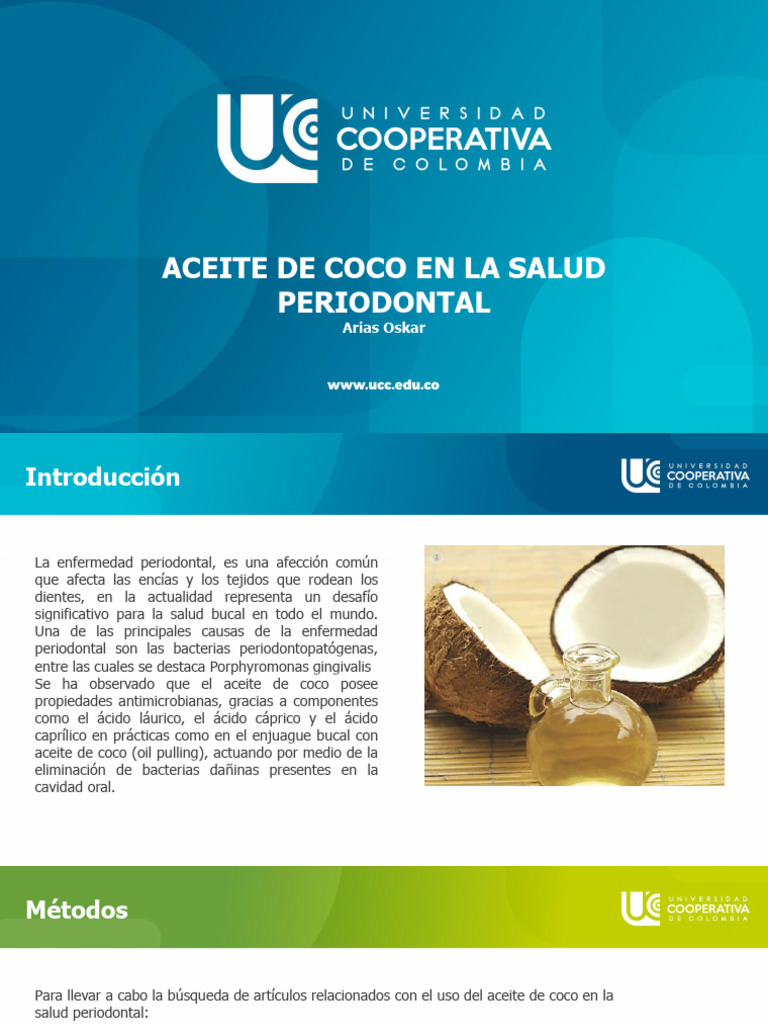 UNIVERSIDAD COOPERATIVA DE COLOMBIA

ACEITE DE COCO EN LA SALUD PERIODONTAL
Arias Oskar

www.ucc.edu.co

Introducción

UNIVERSIDAD COOPERATIVA DE COLOMBIA

La enfermedad periodontal, es una afección común que afecta las encías y los tejidos que rodean los dientes, en la actualidad representa un desafío significativo para la salud bucal en todo el mundo. Una de las principales causas de la enfermedad periodontal son las bacterias periodontopatógenas, entre las cuales se destaca Porphyromonas gingivalis
Se ha observado que el aceite de coco posee propiedades antimicrobianas, gracias a componentes como el ácido láurico, el ácido cáprico y el ácido caprílico en prácticas como en el enjuague bucal con aceite de coco (oil pulling), actuando por medio de la eliminación de bacterias dañinas presentes en la cavidad oral.

Métodos

UNIVERSIDAD COOPERATIVA DE COLOMBIA

Para llevar a cabo la búsqueda de artículos relacionados con el uso del aceite de coco en la salud periodontal: